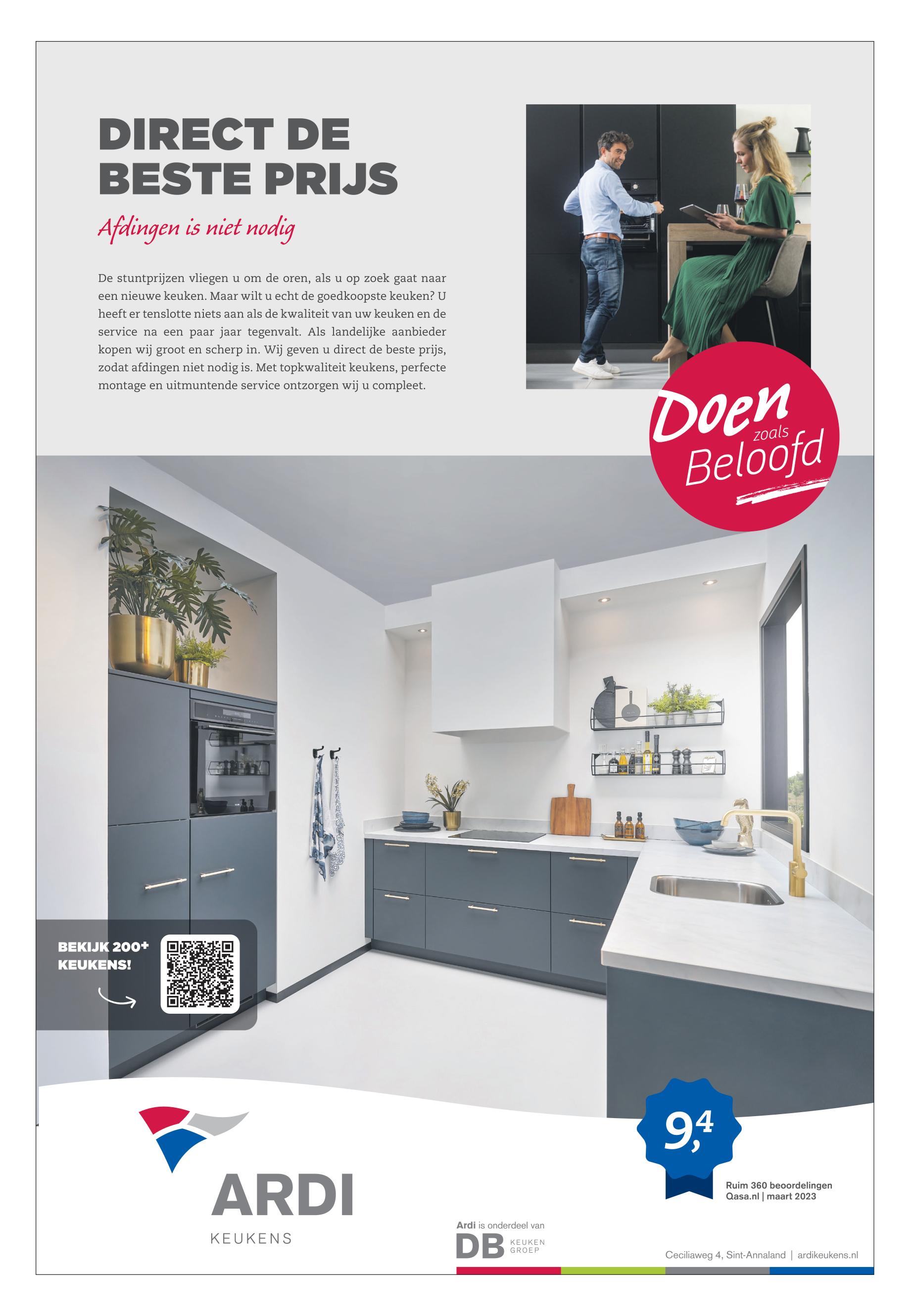 DIRECT DE BESTE PRIJS

Afdingen is niet nodig

De stuntprijzen vliegen u om de oren, als u op zoek gaat naar een nieuwe keuken. Maar wilt u echt de goedkoopste keuken? U heeft er tenslotte niets aan als de kwaliteit van uw keuken en de service na een paar jaar tegenvalt. Als landelijke aanbieder kopen wij groot en scherp in. Wij geven u direct de beste prijs, zodat afdingen niet nodig is. Met topkwaliteit keukens, perfecte montage en uitmuntende service ontzorgen wij u compleet.

Doen zoals Beloofd

BEKIJK 200+ KEUKENS!

ARDI
KEUKENS

9,4

Ruim 360 beoordelingen
Qasa.nl | maart 2023

Ardi is onderdeel van
DB KEUKEN GROEP

Ceciliaweg 4, Sint-Annaland | ardikeukens.nl